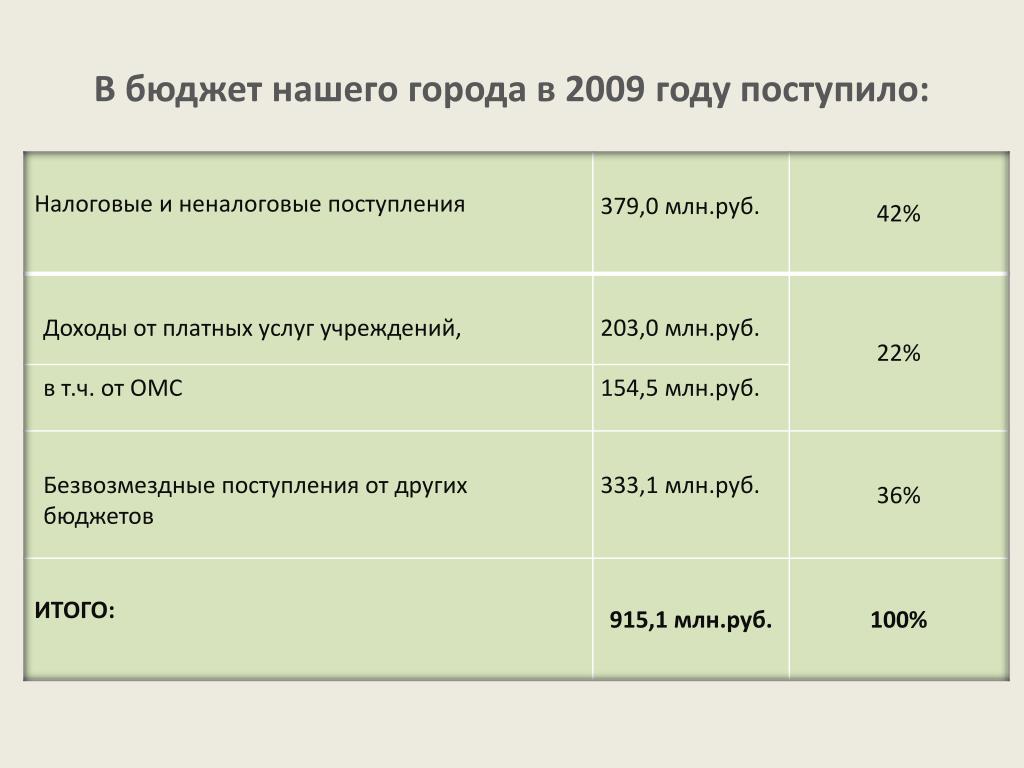 В бюджет нашего города в 2009 году поступило:

| | | |
|---|---|---|
| Налоговые и неналоговые поступления | 379,0 млн.руб. | 42% |
| Доходы от платных услуг учреждений, | 203,0 млн.руб. | 22% |
| в т.ч. от ОМС | 154,5 млн.руб. | |
| Безвозмездные поступления от других бюджетов | 333,1 млн.руб. | 36% |
| ИТОГО: | 915,1 млн.руб. | 100% |